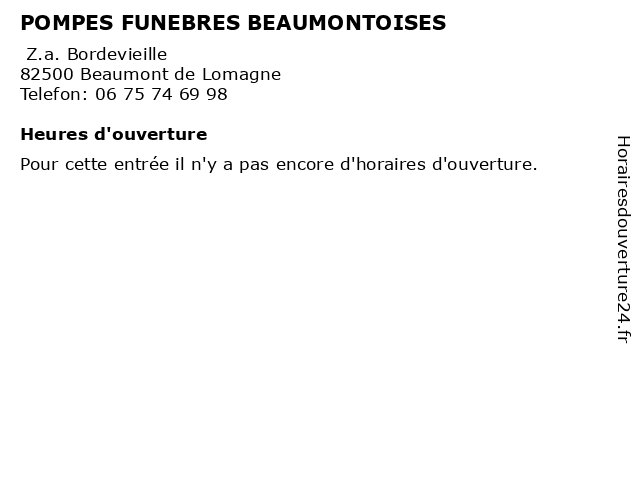 POMPES FUNEBRES BEAUMONTOISES

Z.a. Bordevieille
82500 Beaumont de Lomagne
Telefon: 06 75 74 69 98

Heures d'ouverture

Pour cette entrée il n'y a pas encore d'horaires d'ouverture.

Horairesdouverture24.fr